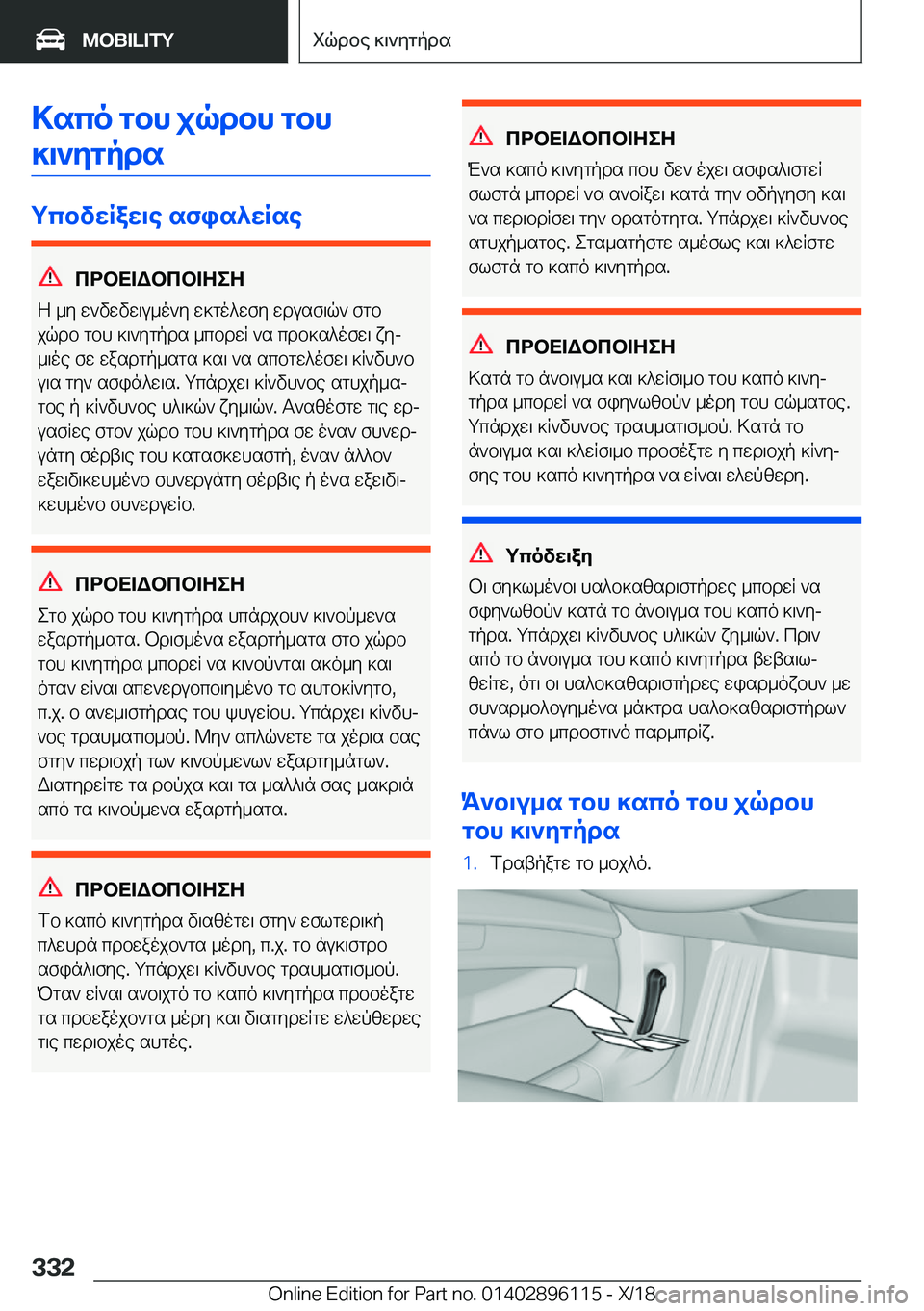 MOBILITY

Χώρος κινητήρα

Καπό του χώρου του κινητήρα

Υποδείξεις ασφαλείας

ΠΡΟΕΙΔΟΠΟΙΗΣΗ
Η μη ενδεδειγμένη εκτέλεση εργασιών στο χώρο του κινητήρα μπορεί να προκαλέσει ζημιές σε εξαρτήματα και να αποτελέσει κίνδυνο για την ασφάλεια. Υπάρχει κίνδυνος ατυχήματος ή κίνδυνος υλικών ζημιών. Αναθέστε τις εργασίες στον χώρο του κινητήρα σε έναν συνεργάτη σέρβις του κατασκευαστή, έναν άλλον εξειδικευμένο συνεργάτη σέρβις ή ένα εξειδικευμένο συνεργείο.

ΠΡΟΕΙΔΟΠΟΙΗΣΗ
Στο χώρο του κινητήρα υπάρχουν κινούμενα εξαρτήματα. Ορισμένα εξαρτήματα στο χώρο του κινητήρα μπορεί να κινούνται ακόμη και όταν είναι απενεργοποιημένο το αυτοκίνητο, π.χ. ο ανεμιστήρας του ψυγείου. Υπάρχει κίνδυνος τραυματισμού. Μην απλώνετε τα χέρια σας στην περιοχή των κινούμενων εξαρτημάτων. Διατηρείτε τα ρούχα και τα μαλλιά σας μακριά από τα κινούμενα εξαρτήματα.

ΠΡΟΕΙΔΟΠΟΙΗΣΗ
Το καπό κινητήρα διαθέτει στην εσωτερική πλευρά προεξέχοντα μέρη, π.χ. το άγκιστρο ασφάλισης. Υπάρχει κίνδυνος τραυματισμού. Όταν είναι ανοιχτό το καπό κινητήρα προσέξτε τα προεξέχοντα μέρη και διατηρείτε ελεύθερες τις περιοχές αυτές.

ΠΡΟΕΙΔΟΠΟΙΗΣΗ
Ένα καπό κινητήρα που δεν έχει ασφαλιστεί σωστά μπορεί να ανοίξει κατά την οδήγηση και να περιορίσει την ορατότητα. Υπάρχει κίνδυνος ατυχήματος. Σταματήστε αμέσως και κλείστε σωστά το καπό κινητήρα.

ΠΡΟΕΙΔΟΠΟΙΗΣΗ
Κατά το άνοιγμα και κλείσιμο του καπό κινητήρα μπορεί να σφηνωθούν μέρη του σώματος. Υπάρχει κίνδυνος τραυματισμού. Κατά το άνοιγμα και κλείσιμο προσέξτε η περιοχή κίνησης του καπό κινητήρα να είναι ελεύθερη.

Υπόδειξη
Οι σηκωμένοι υαλοκαθαριστήρες μπορεί να σφηνωθούν κατά το άνοιγμα του καπό κινητήρα. Υπάρχει κίνδυνος υλικών ζημιών. Πριν από το άνοιγμα του καπό κινητήρα βεβαιωθείτε, ότι οι υαλοκαθαριστήρες εφαρμόζουν με συναρμολογημένα μάκτρα υαλοκαθαριστήρων πάνω στο μπροστινό παρμπρίζ.

Άνοιγμα του καπό του χώρου του κινητήρα
1. Τραβήξτε το μοχλό.

332

Online Edition for Part no. 01402896115 - X/18 carmanualsonline.info